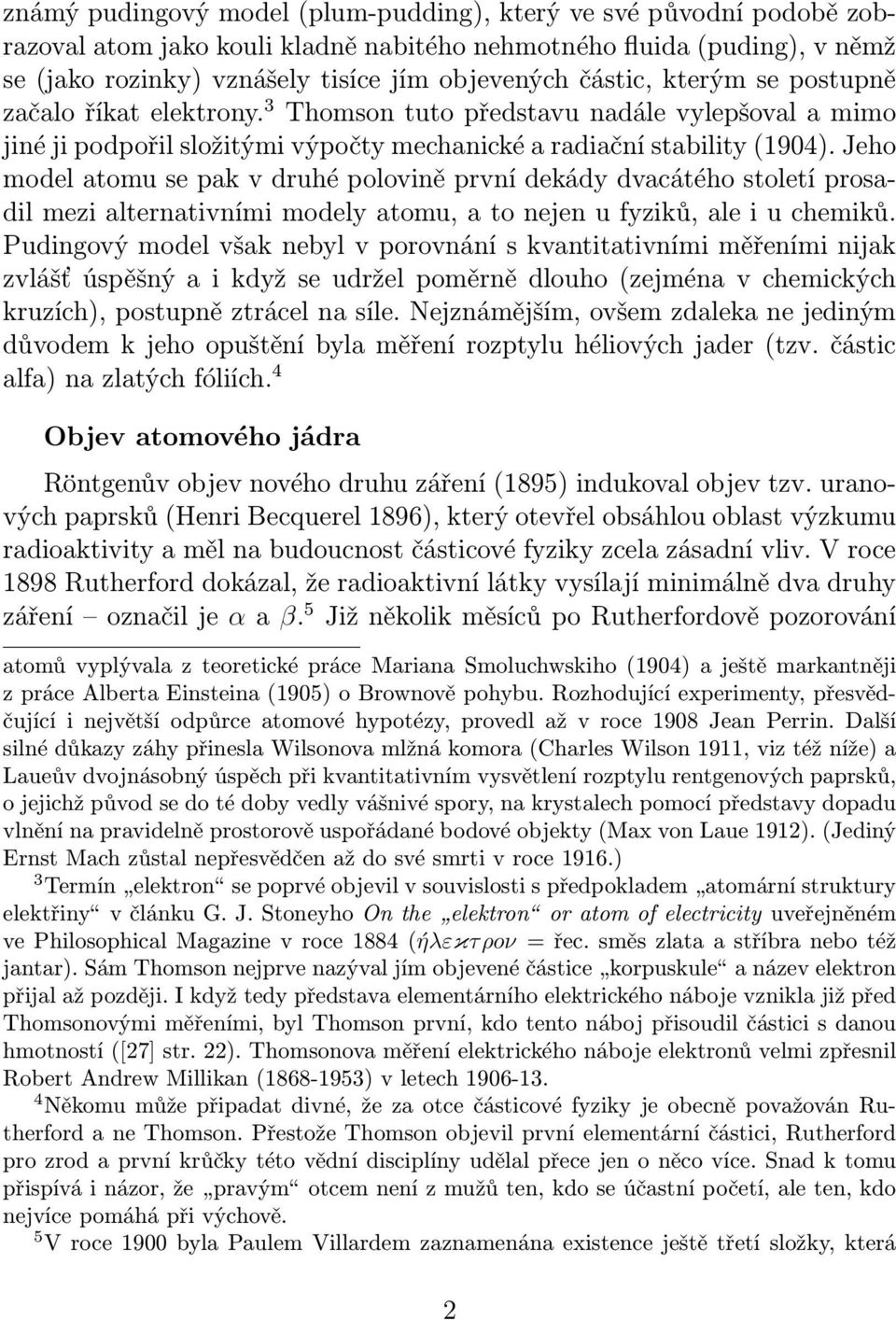 známý pudingový model (plum-pudding), který ve své původní podobě zobrazoval atom jako kouli kladně nabitého nehmotného fluida (puding), v němž se (jako rozinky) vznášely tisíce jím objevených částic, kterým se postupně začalo říkat elektrony.$^3$ Thomson tuto představu nadále vylepšoval a mimo jiné ji podpořil složitými výpočty mechanické a radiační stability (1904). Jeho model atomu se pak v druhé polovině první dekády dvacátého století prosadil mezi alternativními modely atomu, a to nejen u fyziků, ale i u chemiků. Pudingový model však nebyl v porovnání s kvantitativními měřeními nijak zvlášť úspěšný a i když se udržel poměrně dlouho (zejména v chemických kruzích), postupně ztrácel na síle. Nejznámějším, ovšem zdaleka ne jediným důvodem k jeho opuštění byla měření rozptylu héliových jader (tzv. částic alfa) na zlatých fóliích.$^4$

Objev atomového jádra

Röntgenův objev nového druhu záření (1895) indukoval objev tzv. uranových paprsků (Henri Becquerel 1896), který otevřel obsáhlou oblast výzkumu radioaktivity a měl na budoucnost částicové fyziky zcela zásadní vliv. V roce 1898 Rutherford dokázal, že radioaktivní látky vysílají minimálně dva druhy záření – označil je $\alpha$ a $\beta$.$^5$ Již několik měsíců po Rutherfordově pozorování

atomů vyplývala z teoretické práce Mariana Smoluchwskiho (1904) a ještě markantněji z práce Alberta Einsteina (1905) o Brownově pohybu. Rozhodující experimenty, přesvědčující i největší odpůrce atomové hypotézy, provedl až v roce 1908 Jean Perrin. Další silné důkazy záhy přinesla Wilsonova mlžná komora (Charles Wilson 1911, viz též níže) a Laueův dvojnásobný úspěch při kvantitativním vysvětlení rozptylu rentgenových paprsků, o jejichž původ se do té doby vedly vášnivé spory, na krystalech pomocí představy dopadu vlnění na pravidelně prostorově uspořádané bodové objekty (Max von Laue 1912). (Jediný Ernst Mach zůstal nepřesvědčen až do své smrti v roce 1916.)

$^3$Termín „elektron“ se poprvé objevil v souvislosti s předpokladem „atomární struktury elektřiny“ v článku G. J. Stoneyho On the „elektron“ or atom of electricity uveřejněném ve Philosophical Magazine v roce 1884 ($\acute{\eta}\lambda\varepsilon\varkappa\tau\rho o\nu$ = řec. směs zlata a stříbra nebo též jantar). Sám Thomson nejprve nazýval jím objevené částice „korpuskule“ a název elektron přijal až později. I když tedy představa elementárního elektrického náboje vznikla již před Thomsonovými měřeními, byl Thomson první, kdo tento náboj přisoudil částici s danou hmotností ([27] str. 22). Thomsonova měření elektrického náboje elektronů velmi zpřesnil Robert Andrew Millikan (1868-1953) v letech 1906-13.

$^4$Někomu může připadat divné, že za otce částicové fyziky je obecně považován Rutherford a ne Thomson. Přestože Thomson objevil první elementární částici, Rutherford pro zrod a první krůčky této vědní disciplíny udělal přece jen o něco více. Snad k tomu přispívá i názor, že „pravým“ otcem není z mužů ten, kdo se účastní početí, ale ten, kdo nejvíce pomáhá při výchově.

$^5$V roce 1900 byla Paulem Villardem zaznamenána existence ještě třetí složky, která

2